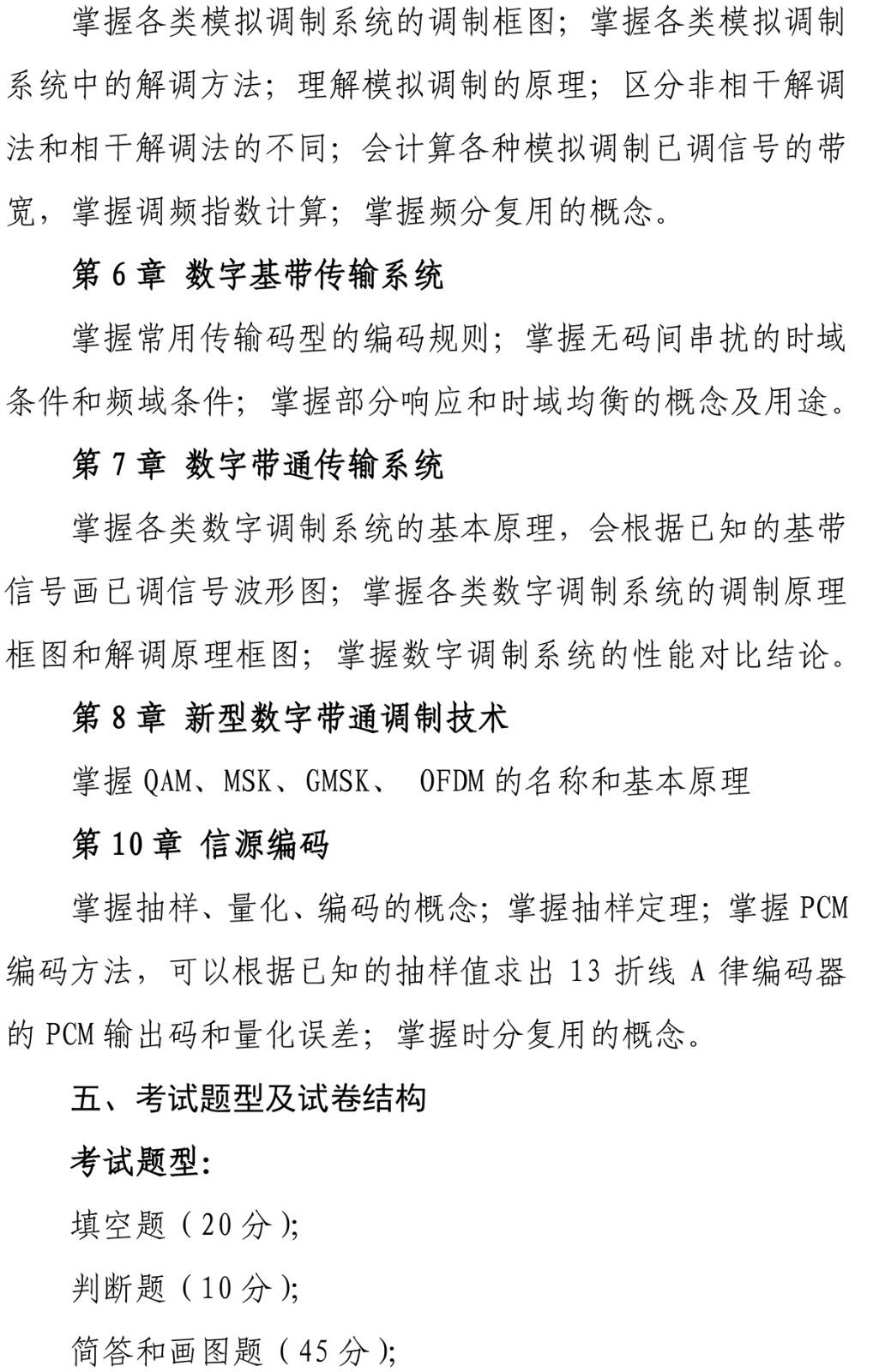 掌握各类模拟调制系统的调制框图；掌握各类模拟调制系统中的解调方法；理解模拟调制的原理；区分非相干解调法和相干解调法的不同；会计算各种模拟调制已调信号的带宽，掌握调频指数计算；掌握频分复用的概念。

第 6 章 数字基带传输系统

掌握常用传输码型的编码规则；掌握无码间串扰的时域条件和频域条件；掌握部分响应和时域均衡的概念及用途。

第 7 章 数字带通传输系统

掌握各类数字调制系统的基本原理，会根据已知的基带信号画已调信号波形图；掌握各类数字调制系统的调制原理框图和解调原理框图；掌握数字调制系统的性能对比结论。

第 8 章 新型数字带通调制技术

掌握 QAM、MSK、GMSK、 OFDM 的名称和基本原理

第 10 章 信源编码

掌握抽样、量化、编码的概念；掌握抽样定理；掌握 PCM 编码方法，可以根据已知的抽样值求出 13 折线 A 律编码器的 PCM 输出码和量化误差；掌握时分复用的概念。

五、考试题型及试卷结构

考试题型：

填空题（20 分）；

判断题（10 分）；

简答和画图题（45 分）；